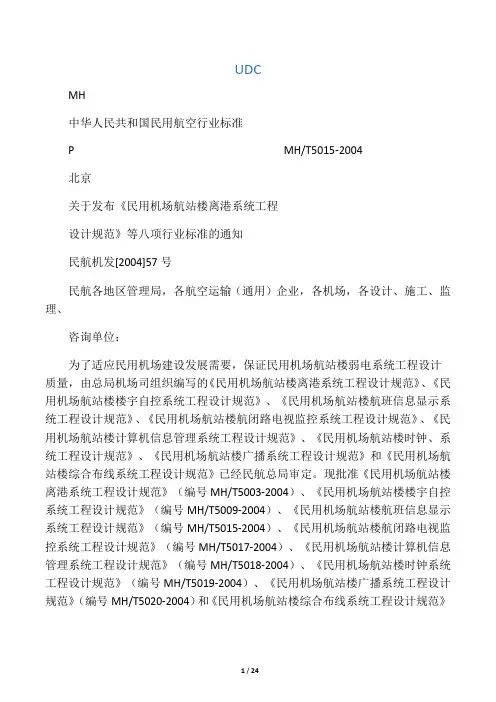 UDC

MH

中华人民共和国民用航空行业标准

P MH/T5015-2004

北京

关于发布《民用机场航站楼离港系统工程

设计规范》等八项行业标准的通知

民航机发[2004]57 号

民航各地区管理局，各航空运输（通用）企业，各机场，各设计、施工、监理、

咨询单位：

为了适应民用机场建设发展需要，保证民用机场航站楼弱电系统工程设计质量，由总局机场司组织编写的《民用机场航站楼离港系统工程设计规范》、《民用机场航站楼楼宇自控系统工程设计规范》、《民用机场航站楼航班信息显示系统工程设计规范》、《民用机场航站楼航闭路电视监控系统工程设计规范》、《民用机场航站楼计算机信息管理系统工程设计规范》、《民用机场航站楼时钟、系统工程设计规范》、《民用机场航站楼广播系统工程设计规范》和《民用机场航站楼综合布线系统工程设计规范》已经民航总局审定。现批准《民用机场航站楼离港系统工程设计规范》（编号 MH/T5003-2004）、《民用机场航站楼楼宇自控系统工程设计规范》（编号 MH/T5009-2004）、《民用机场航站楼航班信息显示系统工程设计规范》（编号 MH/T5015-2004）、《民用机场航站楼航闭路电视监控系统工程设计规范》（编号 MH/T5017-2004）、《民用机场航站楼计算机信息管理系统工程设计规范》（编号 MH/T5018-2004）、《民用机场航站楼时钟系统工程设计规范》（编号 MH/T5019-2004）、《民用机场航站楼广播系统工程设计规范》（编号 MH/T5020-2004）和《民用机场航站楼综合布线系统工程设计规范》

1 / 24